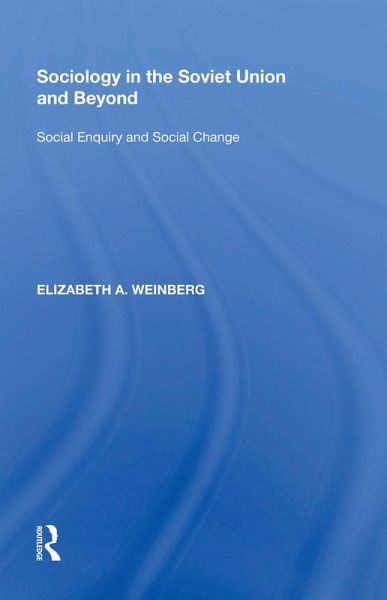 Sociology in the Soviet Union and Beyond

Social Enquiry and Social Change

ELIZABETH A. WEINBERG

ROUTLEDGE